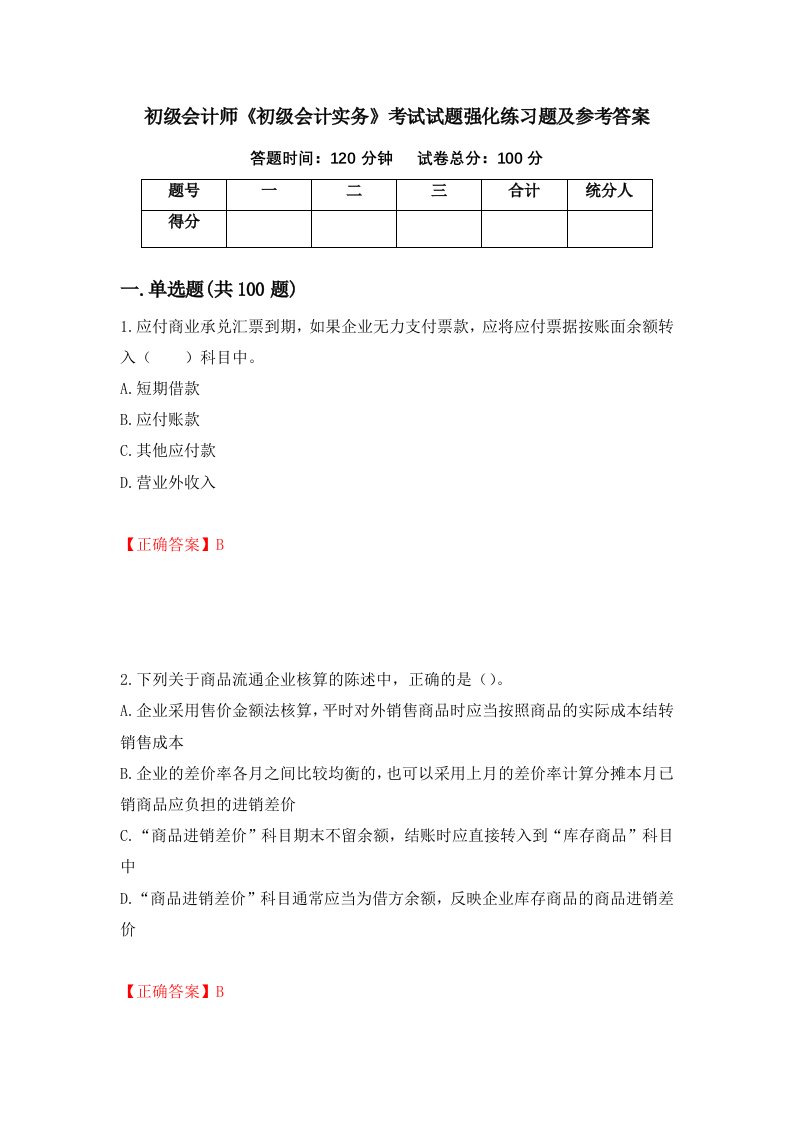 初级会计师《初级会计实务》考试试题强化练习题及参考答案

答题时间：120 分钟　试卷总分：100 分

| 题号 | 一 | 二 | 三 | 合计 | 统分人 |
|---|---|---|---|---|---|
| 得分 | | | | | |

一.单选题(共 100 题)

1.应付商业承兑汇票到期，如果企业无力支付票款，应将应付票据按账面余额转入（　　）科目中。

A.短期借款

B.应付账款

C.其他应付款

D.营业外收入

【正确答案】B

2.下列关于商品流通企业核算的陈述中，正确的是（）。

A.企业采用售价金额法核算，平时对外销售商品时应当按照商品的实际成本结转销售成本

B.企业的差价率各月之间比较均衡的，也可以采用上月的差价率计算分摊本月已销商品应负担的进销差价

C.“商品进销差价”科目期末不留余额，结账时应直接转入到“库存商品”科目中

D.“商品进销差价”科目通常应当为借方余额，反映企业库存商品的商品进销差价

【正确答案】B